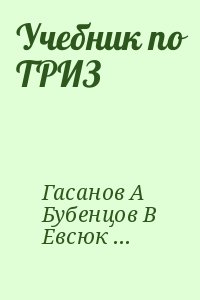 Учебник по ТРИЗ

Гасанов А
Бубенцов В
Евсюк ...